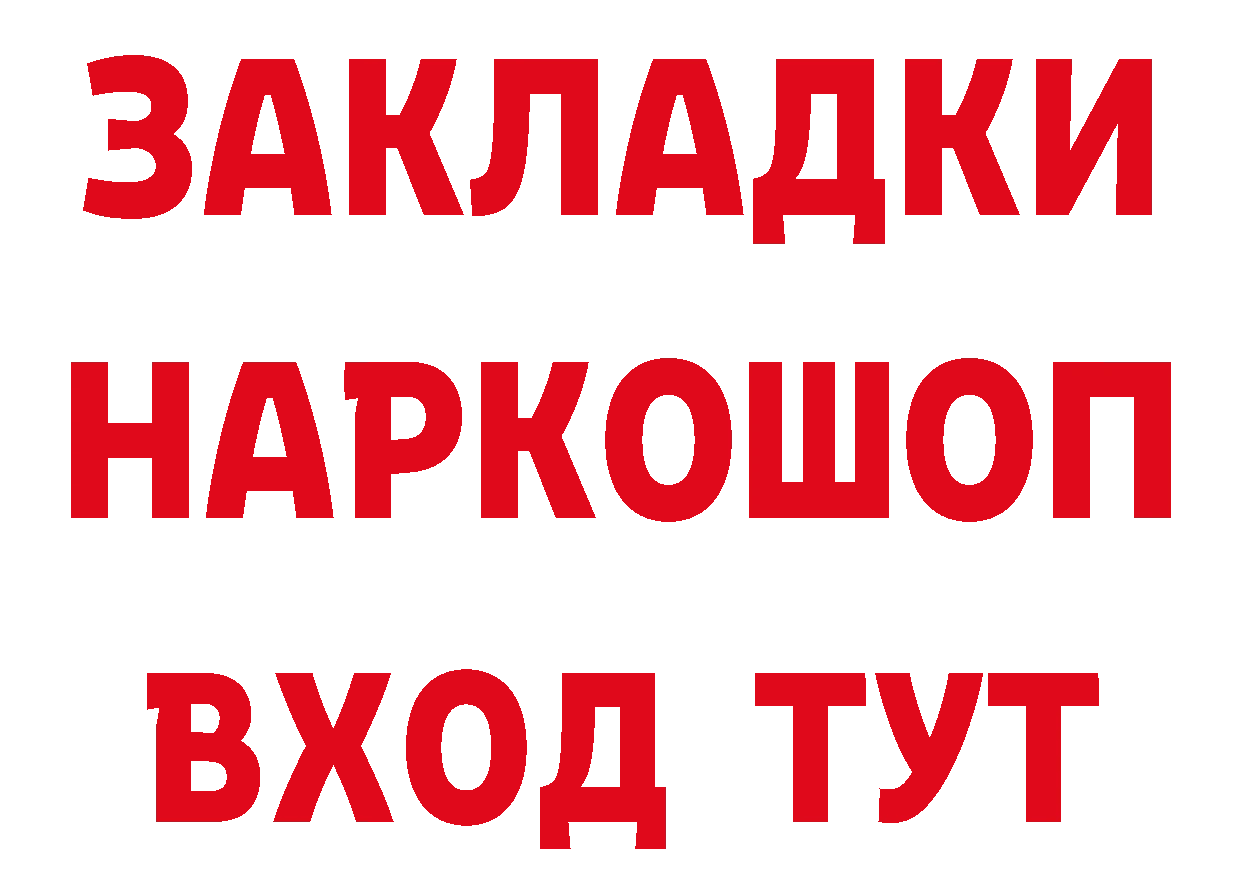 ЗАКЛАДКИ НАРКОШОП ВХОД ТУТ